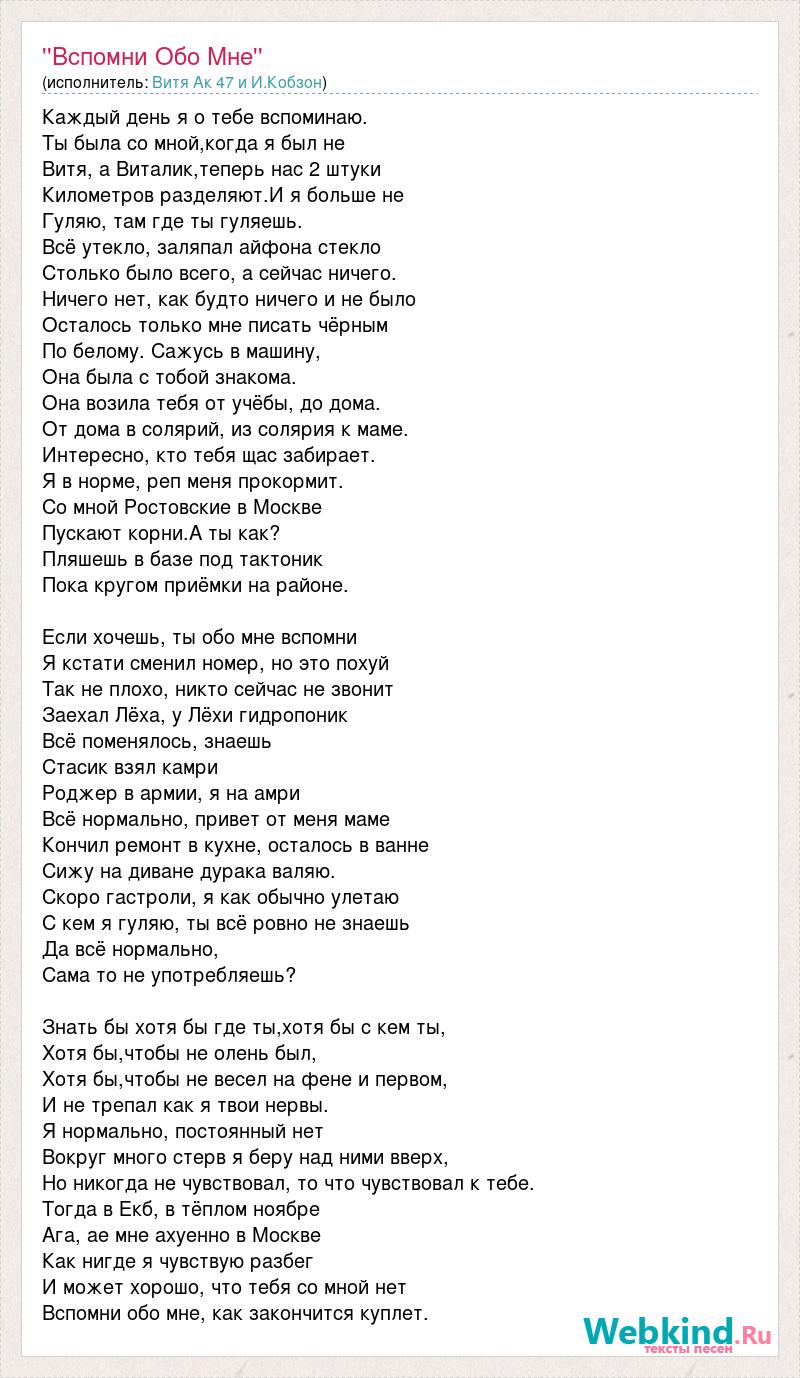 "Вспомни Обо Мне"
(исполнитель: Витя Ак 47 и И.Кобзон)

Каждый день я о тебе вспоминаю.
Ты была со мной,когда я был не
Витя, а Виталик,теперь нас 2 штуки
Километров разделяют.И я больше не
Гуляю, там где ты гуляешь.
Всё утекло, заляпал айфона стекло
Столько было всего, а сейчас ничего.
Ничего нет, как будто ничего и не было
Осталось только мне писать чёрным
По белому. Сажусь в машину,
Она была с тобой знакома.
Она возила тебя от учёбы, до дома.
От дома в солярий, из солярия к маме.
Интересно, кто тебя щас забирает.
Я в норме, реп меня прокормит.
Со мной Ростовские в Москве
Пускают корни.А ты как?
Пляшешь в базе под тактоник
Пока кругом приёмки на районе.

Если хочешь, ты обо мне вспомни
Я кстати сменил номер, но это похуй
Так не плохо, никто сейчас не звонит
Заехал Лёха, у Лёхи гидропоник
Всё поменялось, знаешь
Стасик взял камри
Роджер в армии, я на амри
Всё нормально, привет от меня маме
Кончил ремонт в кухне, осталось в ванне
Сижу на диване дурака валяю.
Скоро гастроли, я как обычно улетаю
С кем я гуляю, ты всё ровно не знаешь
Да всё нормально,
Сама то не употребляешь?

Знать бы хотя бы где ты,хотя бы с кем ты,
Хотя бы,чтобы не олень был,
Хотя бы,чтобы не весел на фене и первом,
И не трепал как я твои нервы.
Я нормально, постоянный нет
Вокруг много стерв я беру над ними вверх,
Но никогда не чувствовал, то что чувствовал к тебе.
Тогда в Екб, в тёплом ноябре
Ага, ае мне ахуенно в Москве
Как нигде я чувствую разбег
И может хорошо, что тебя со мной нет
Вспомни обо мне, как закончится куплет.

Webkind.Ru
тексты песен